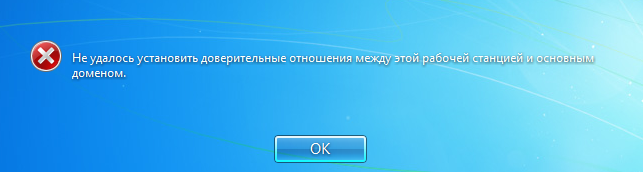 Не удалось установить доверительные отношения между этой рабочей станцией и основным доменом.

OK